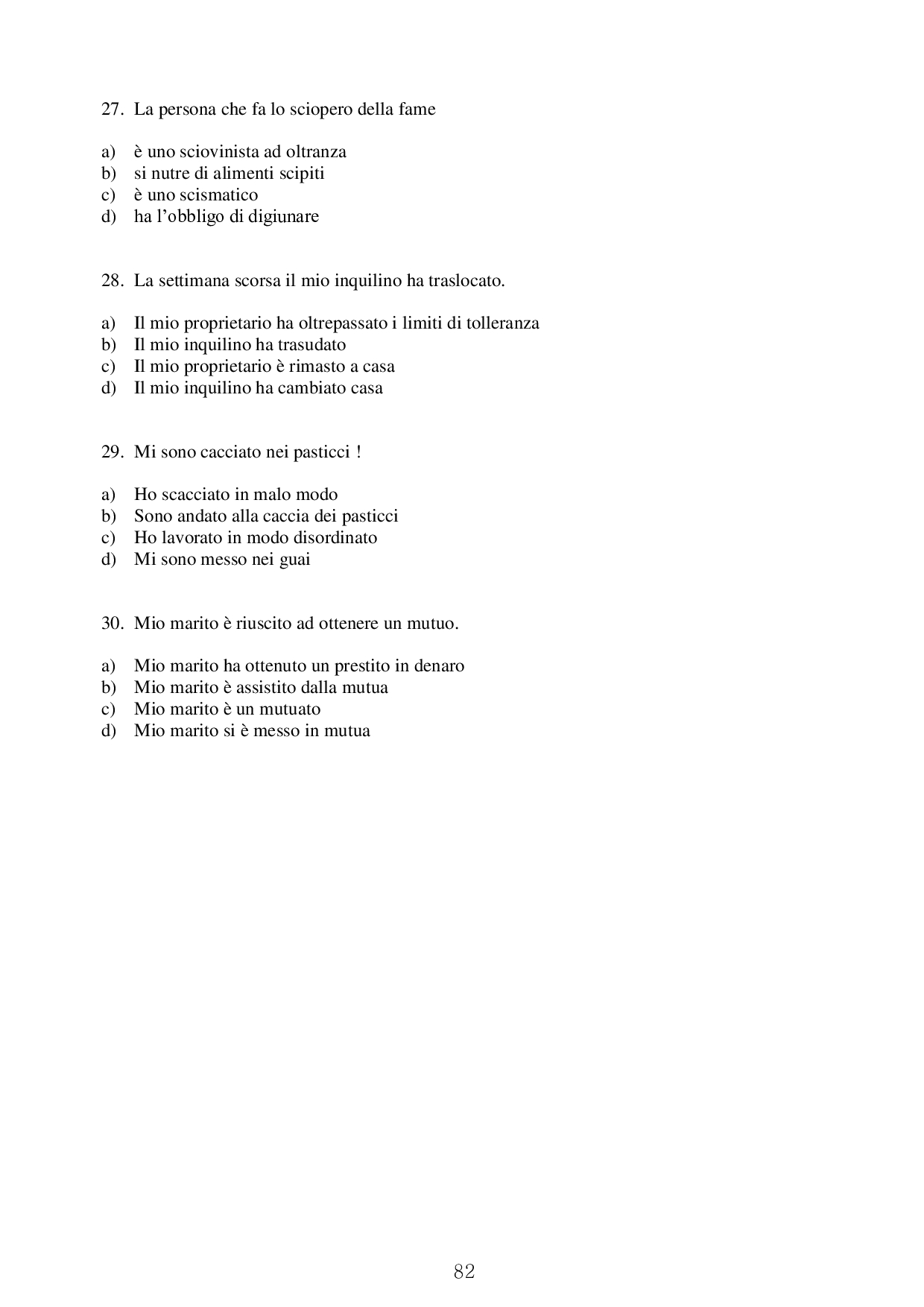 27. La persona che fa lo sciopero della fame

a) è uno sciovinista ad oltranza
b) si nutre di alimenti scipiti
c) è uno scismatico
d) ha l'obbligo di digiunare

28. La settimana scorsa il mio inquilino ha traslocato.

a) Il mio proprietario ha oltrepassato i limiti di tolleranza
b) Il mio inquilino ha trasudato
c) Il mio proprietario è rimasto a casa
d) Il mio inquilino ha cambiato casa

29. Mi sono cacciato nei pasticci !

a) Ho scacciato in malo modo
b) Sono andato alla caccia dei pasticci
c) Ho lavorato in modo disordinato
d) Mi sono messo nei guai

30. Mio marito è riuscito ad ottenere un mutuo.

a) Mio marito ha ottenuto un prestito in denaro
b) Mio marito è assistito dalla mutua
c) Mio marito è un mutuato
d) Mio marito si è messo in mutua

82